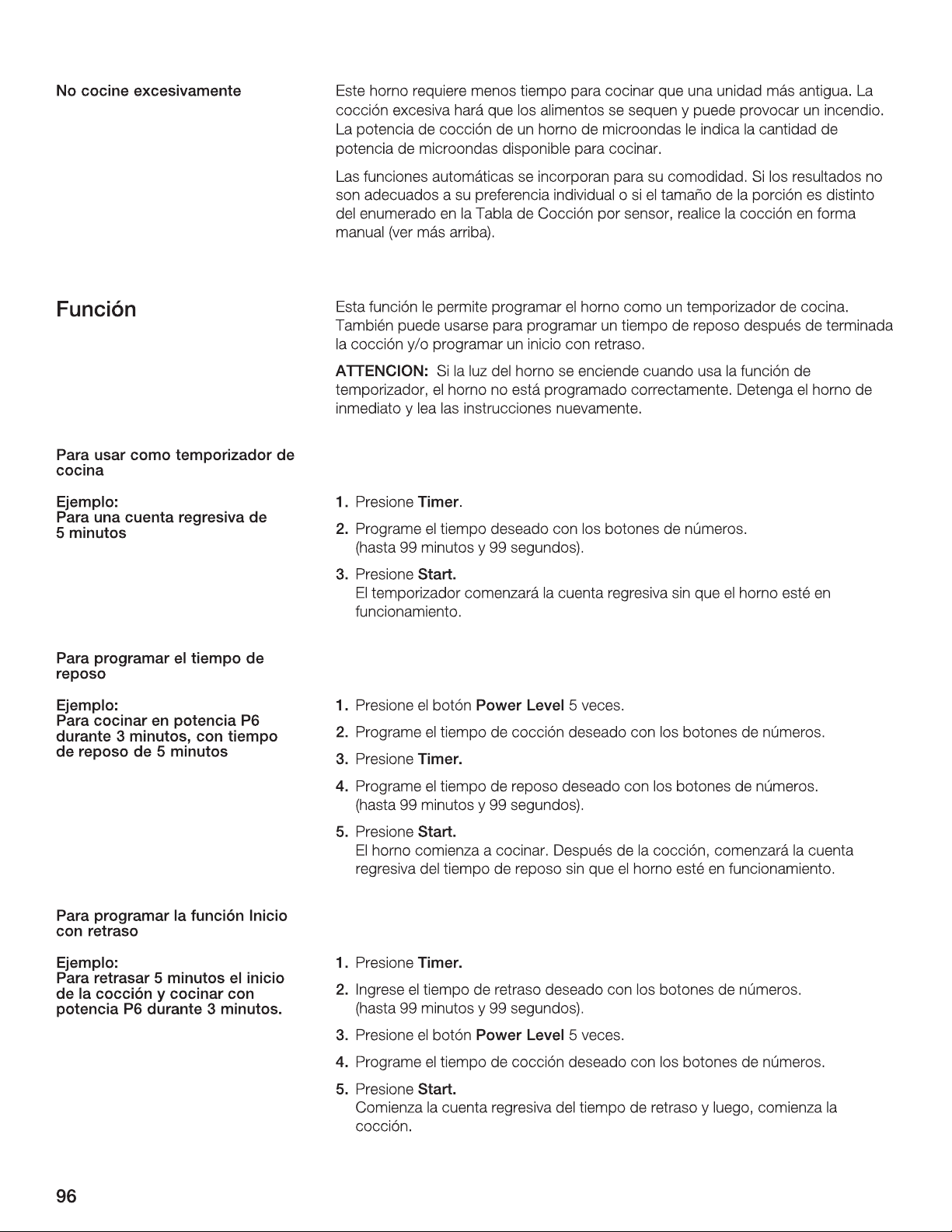 No cocine excesivamente

Este horno requiere menos tiempo para cocinar que una unidad más antigua. La cocción excesiva hará que los alimentos se sequen y puede provocar un incendio. La potencia de cocción de un horno de microondas le indica la cantidad de potencia de microondas disponible para cocinar.

Las funciones automáticas se incorporan para su comodidad. Si los resultados no son adecuados a su preferencia individual o si el tamaño de la porción es distinto del enumerado en la Tabla de Cocción por sensor, realice la cocción en forma manual (ver más arriba).

Función

Esta función le permite programar el horno como un temporizador de cocina. También puede usarse para programar un tiempo de reposo después de terminada la cocción y/o programar un inicio con retraso.

ATTENCION: Si la luz del horno se enciende cuando usa la función de temporizador, el horno no está programado correctamente. Detenga el horno de inmediato y lea las instrucciones nuevamente.

Para usar como temporizador de cocina

Ejemplo:
Para una cuenta regresiva de 5 minutos

1. Presione Timer.

2. Programe el tiempo deseado con los botones de números. (hasta 99 minutos y 99 segundos).

3. Presione Start. El temporizador comenzará la cuenta regresiva sin que el horno esté en funcionamiento.

Para programar el tiempo de reposo

Ejemplo:
Para cocinar en potencia P6 durante 3 minutos, con tiempo de reposo de 5 minutos

1. Presione el botón Power Level 5 veces.

2. Programe el tiempo de cocción deseado con los botones de números.

3. Presione Timer.

4. Programe el tiempo de reposo deseado con los botones de números. (hasta 99 minutos y 99 segundos).

5. Presione Start. El horno comienza a cocinar. Después de la cocción, comenzará la cuenta regresiva del tiempo de reposo sin que el horno esté en funcionamiento.

Para programar la función Inicio con retraso

Ejemplo:
Para retrasar 5 minutos el inicio de la cocción y cocinar con potencia P6 durante 3 minutos.

1. Presione Timer.

2. Ingrese el tiempo de retraso deseado con los botones de números. (hasta 99 minutos y 99 segundos).

3. Presione el botón Power Level 5 veces.

4. Programe el tiempo de cocción deseado con los botones de números.

5. Presione Start. Comienza la cuenta regresiva del tiempo de retraso y luego, comienza la cocción.

96